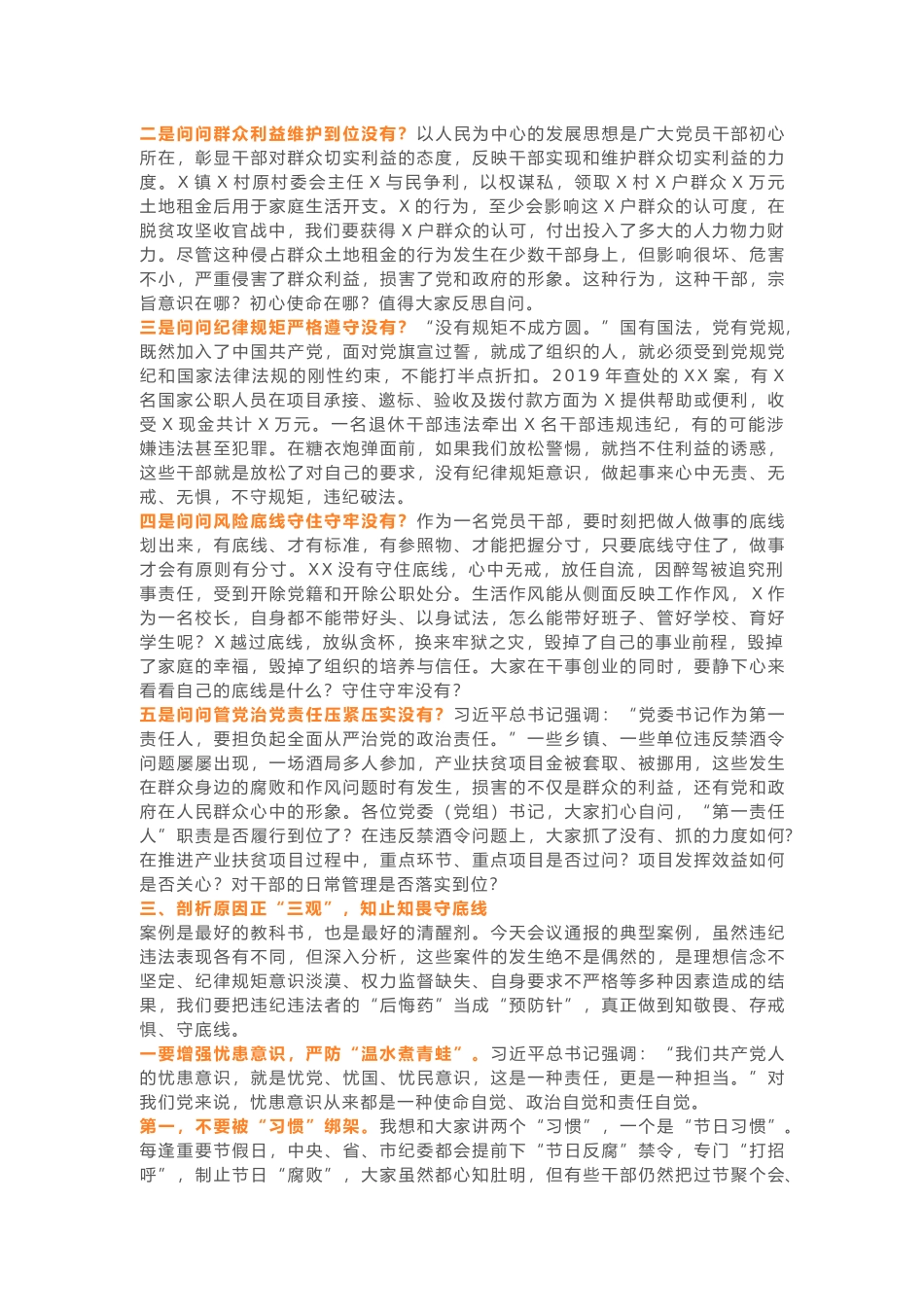 二是问问群众利益维护到位没有？以人民为中心的发展思想是广大党员干部初心所在，彰显干部对群众切实利益的态度，反映干部实现和维护群众切实利益的力度。X 镇 X 村原村委会主任 X 与民争利，以权谋私，领取 X 村 X 户群众 X 万元土地租金后用于家庭生活开支。X 的行为，至少会影响这 X 户群众的认可度，在脱贫攻坚收官战中，我们要获得 X 户群众的认可，付出投入了多大的人力物力财力。尽管这种侵占群众土地租金的行为发生在少数干部身上，但影响很坏、危害不小，严重侵害了群众利益，损害了党和政府的形象。这种行为，这种干部，宗旨意识在哪？初心使命在哪？值得大家反思自问。
三是问问纪律规矩严格遵守没有？“没有规矩不成方圆。”国有国法，党有党规，既然加入了中国共产党，面对党旗宣过誓，就成了组织的人，就必须受到党规党纪和国家法律法规的刚性约束，不能打半点折扣。2019 年查处的 XX 案，有 X 名国家公职人员在项目承接、邀标、验收及拨付款方面为 X 提供帮助或便利，收受 X 现金共计 X 万元。一名退休干部违法牵出 X 名干部违规违纪，有的可能涉嫌违法甚至犯罪。在糖衣炮弹面前，如果我们放松警惕，就挡不住利益的诱惑，这些干部就是放松了对自己的要求，没有纪律规矩意识，做起事来心中无责、无戒、无惧，不守规矩，违纪破法。
四是问问风险底线守住守牢没有？作为一名党员干部，要时刻把做人做事的底线划出来，有底线、才有标准，有参照物、才能把握分寸，只要底线守住了，做事才会有原则有分寸。XX 没有守住底线，心中无戒，放任自流，因醉驾被追究刑事责任，受到开除党籍和开除公职处分。生活作风能从侧面反映工作作风，X 作为一名校长，自身都不能带好头、以身试法，怎么能带好班子、管好学校、育好学生呢？X 越过底线，放纵贪杯，换来牢狱之灾，毁掉了自己的事业前程，毁掉了家庭的幸福，毁掉了组织的培养与信任。大家在干事创业的同时，要静下心来看看自己的底线是什么？守住守牢没有？
五是问问管党治党责任压紧压实没有？习近平总书记强调：“党委书记作为第一责任人，要担负起全面从严治党的政治责任。”一些乡镇、一些单位违反禁酒令问题屡屡出现，一场酒局多人参加，产业扶贫项目金被套取、被挪用，这些发生在群众身边的腐败和作风问题时有发生，损害的不仅是群众的利益，还有党和政府在人民群众心中的形象。各位党委（党组）书记，大家扪心自问，“第一责任人”职责是否履行到位了？在违反禁酒令问题上，大家抓了没有、抓的力度如何？在推进产业扶贫项目过程中，重点环节、重点项目是否过问？项目发挥效益如何是否关心？对干部的日常管理是否落实到位？
三、剖析原因正“三观”，知止知畏守底线
案例是最好的教科书，也是最好的清醒剂。今天会议通报的典型案例，虽然违纪违法表现各有不同，但深入分析，这些案件的发生绝不是偶然的，是理想信念不坚定、纪律规矩意识淡漠、权力监督缺失、自身要求不严格等多种因素造成的结果，我们要把违纪违法者的“后悔药”当成“预防针”，真正做到知敬畏、存戒惧、守底线。
一要增强忧患意识，严防“温水煮青蛙”。习近平总书记强调：“我们共产党人的忧患意识，就是忧党、忧国、忧民意识，这是一种责任，更是一种担当。”对我们党来说，忧患意识从来都是一种使命自觉、政治自觉和责任自觉。
第一，不要被“习惯”绑架。我想和大家讲两个“习惯”，一个是“节日习惯”。每逢重要节假日，中央、省、市纪委都会提前下“节日反腐”禁令，专门“打招呼”，制止节日“腐败”，大家虽然都心知肚明，但有些干部仍然把过节聚个会、